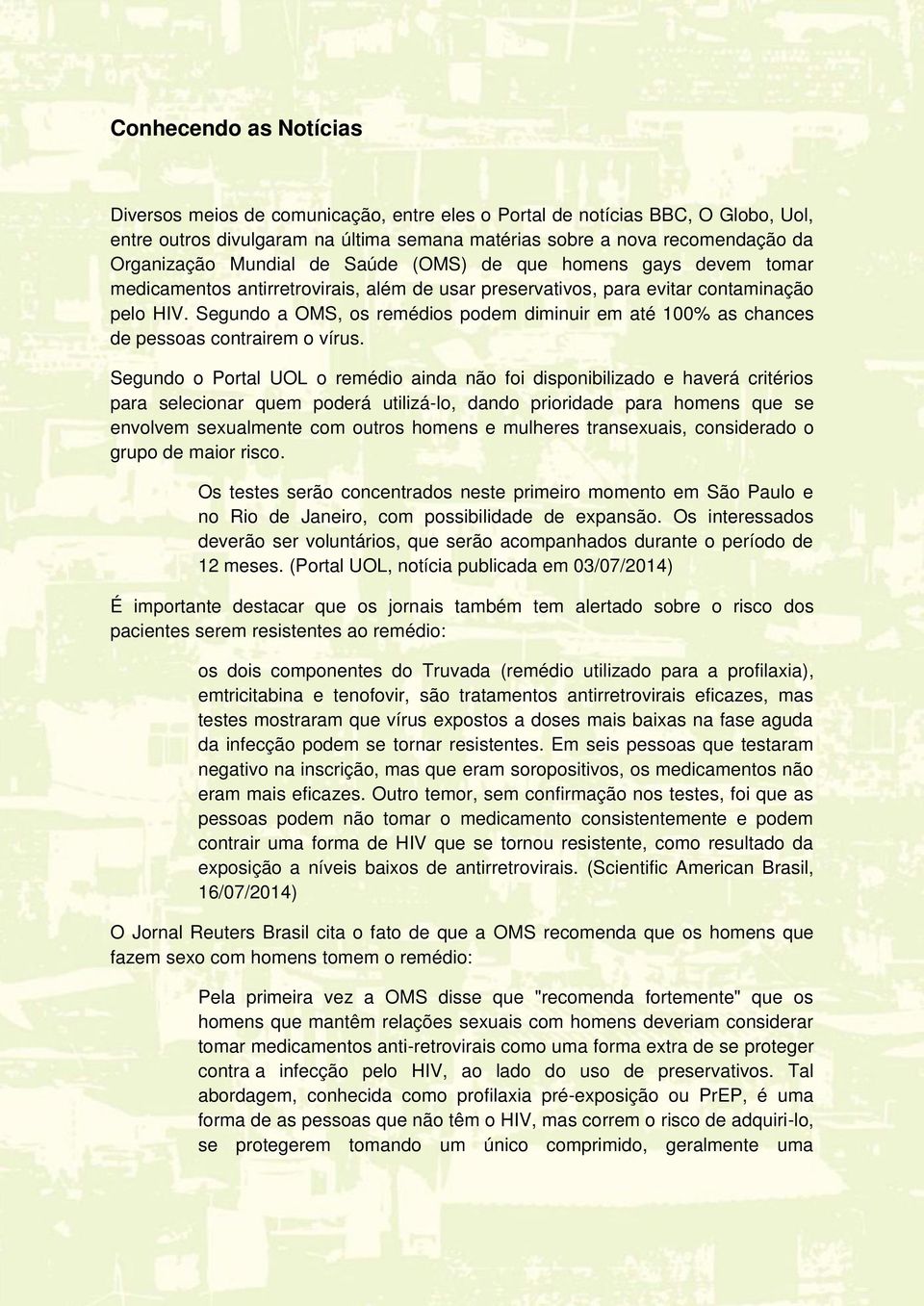 Conhecendo as Notícias

Diversos meios de comunicação, entre eles o Portal de notícias BBC, O Globo, Uol, entre outros divulgaram na última semana matérias sobre a nova recomendação da Organização Mundial de Saúde (OMS) de que homens gays devem tomar medicamentos antirretrovirais, além de usar preservativos, para evitar contaminação pelo HIV. Segundo a OMS, os remédios podem diminuir em até 100% as chances de pessoas contrairem o vírus.

Segundo o Portal UOL o remédio ainda não foi disponibilizado e haverá critérios para selecionar quem poderá utilizá-lo, dando prioridade para homens que se envolvem sexualmente com outros homens e mulheres transexuais, considerado o grupo de maior risco.

Os testes serão concentrados neste primeiro momento em São Paulo e no Rio de Janeiro, com possibilidade de expansão. Os interessados deverão ser voluntários, que serão acompanhados durante o período de 12 meses. (Portal UOL, notícia publicada em 03/07/2014)

É importante destacar que os jornais também tem alertado sobre o risco dos pacientes serem resistentes ao remédio:

os dois componentes do Truvada (remédio utilizado para a profilaxia), emtricitabina e tenofovir, são tratamentos antirretrovirais eficazes, mas testes mostraram que vírus expostos a doses mais baixas na fase aguda da infecção podem se tornar resistentes. Em seis pessoas que testaram negativo na inscrição, mas que eram soropositivos, os medicamentos não eram mais eficazes. Outro temor, sem confirmação nos testes, foi que as pessoas podem não tomar o medicamento consistentemente e podem contrair uma forma de HIV que se tornou resistente, como resultado da exposição a níveis baixos de antirretrovirais. (Scientific American Brasil, 16/07/2014)

O Jornal Reuters Brasil cita o fato de que a OMS recomenda que os homens que fazem sexo com homens tomem o remédio:

Pela primeira vez a OMS disse que "recomenda fortemente" que os homens que mantêm relações sexuais com homens deveriam considerar tomar medicamentos anti-retrovirais como uma forma extra de se proteger contra a infecção pelo HIV, ao lado do uso de preservativos. Tal abordagem, conhecida como profilaxia pré-exposição ou PrEP, é uma forma de as pessoas que não têm o HIV, mas correm o risco de adquiri-lo, se protegerem tomando um único comprimido, geralmente uma